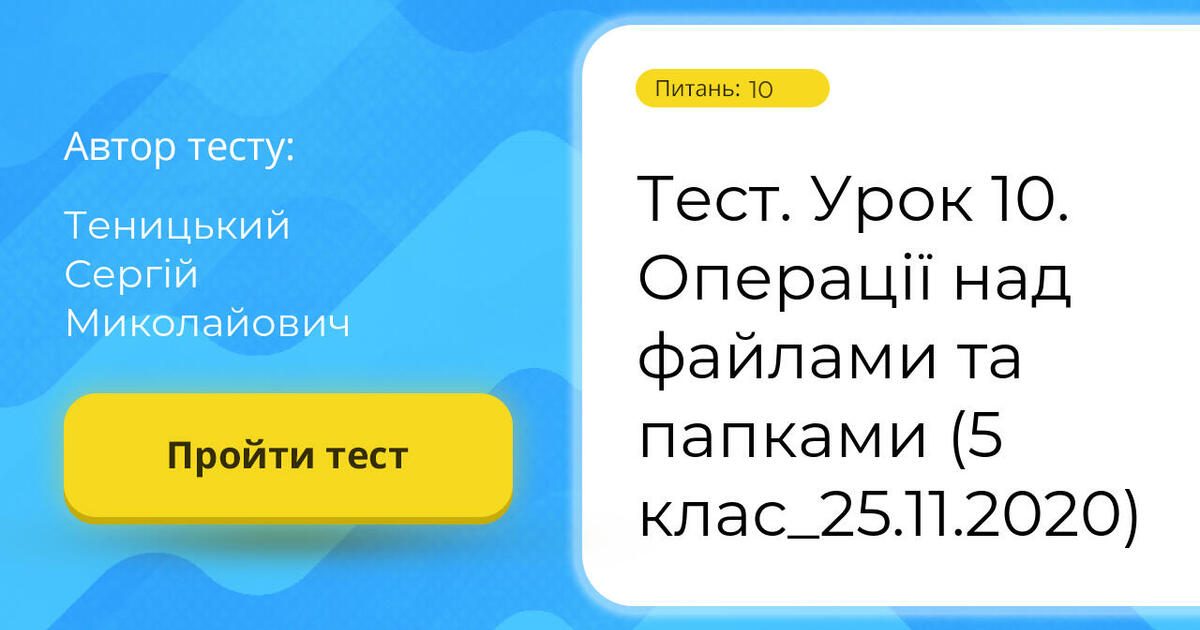 Автор тесту:

Теницький Сергій Миколайович

Пройти тест

Питань: 10

Тест. Урок 10. Операції над файлами та папками (5 клас_25.11.2020)